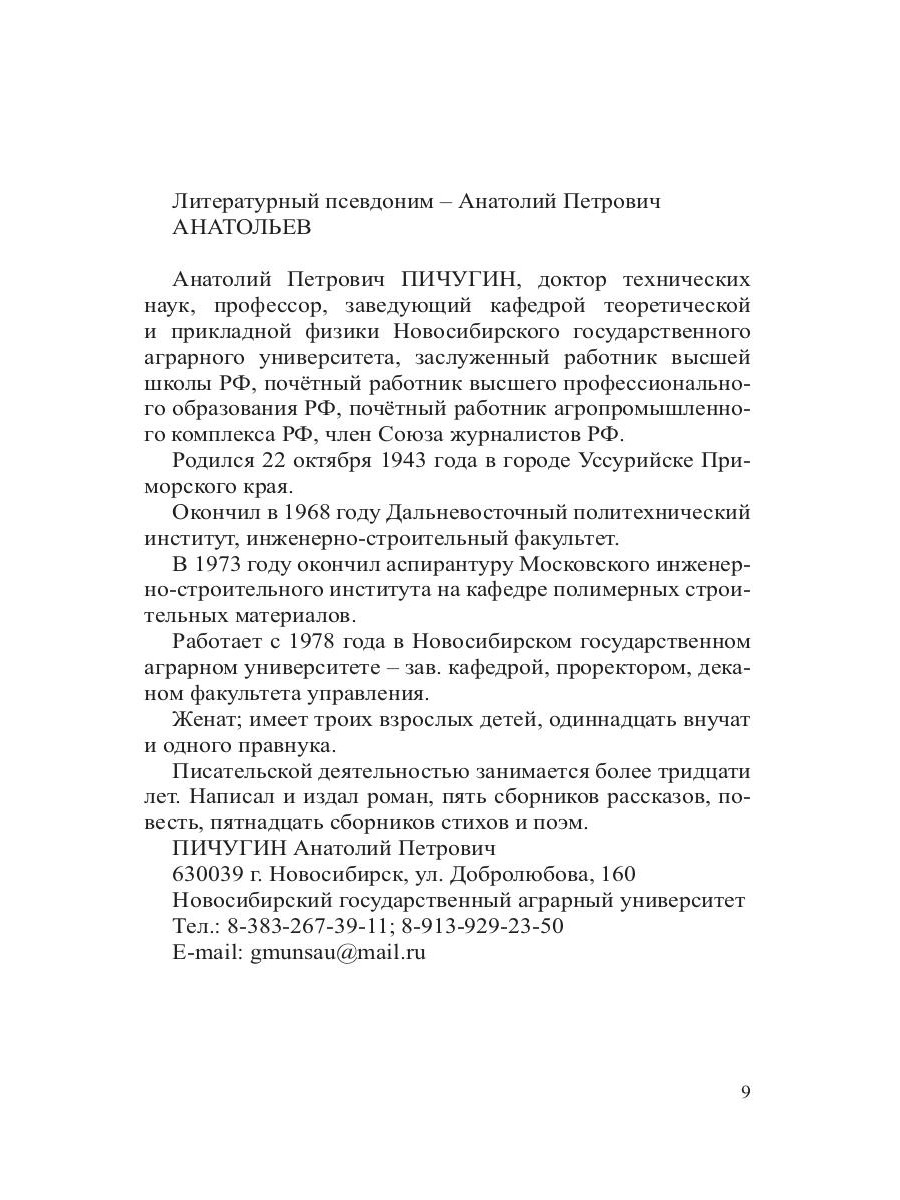 Литературный псевдоним – Анатолий Петрович АНАТОЛЬЕВ

Анатолий Петрович ПИЧУГИН, доктор технических наук, профессор, заведующий кафедрой теоретической и прикладной физики Новосибирского государственного аграрного университета, заслуженный работник высшей школы РФ, почётный работник высшего профессионального образования РФ, почётный работник агропромышленного комплекса РФ, член Союза журналистов РФ.

Родился 22 октября 1943 года в городе Уссурийске Приморского края.

Окончил в 1968 году Дальневосточный политехнический институт, инженерно-строительный факультет.

В 1973 году окончил аспирантуру Московского инженерно-строительного института на кафедре полимерных строительных материалов.

Работает с 1978 года в Новосибирском государственном аграрном университете – зав. кафедрой, проректором, деканом факультета управления.

Женат; имеет троих взрослых детей, одиннадцать внучат и одного правнука.

Писательской деятельностью занимается более тридцати лет. Написал и издал роман, пять сборников рассказов, повесть, пятнадцать сборников стихов и поэм.

ПИЧУГИН Анатолий Петрович
630039 г. Новосибирск, ул. Добролюбова, 160
Новосибирский государственный аграрный университет
Тел.: 8-383-267-39-11; 8-913-929-23-50
E-mail: gmunsau@mail.ru

9